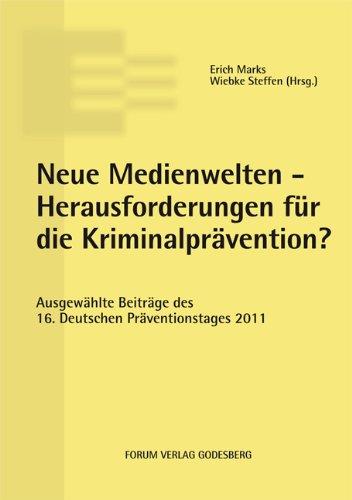 Erich Marks
Wiebke Steffen (Hrsg.)

Neue Medienwelten – Herausforderungen für die Kriminalprävention?

Ausgewählte Beiträge des 16. Deutschen Präventionstages 2011

FORUM VERLAG GODESBERG